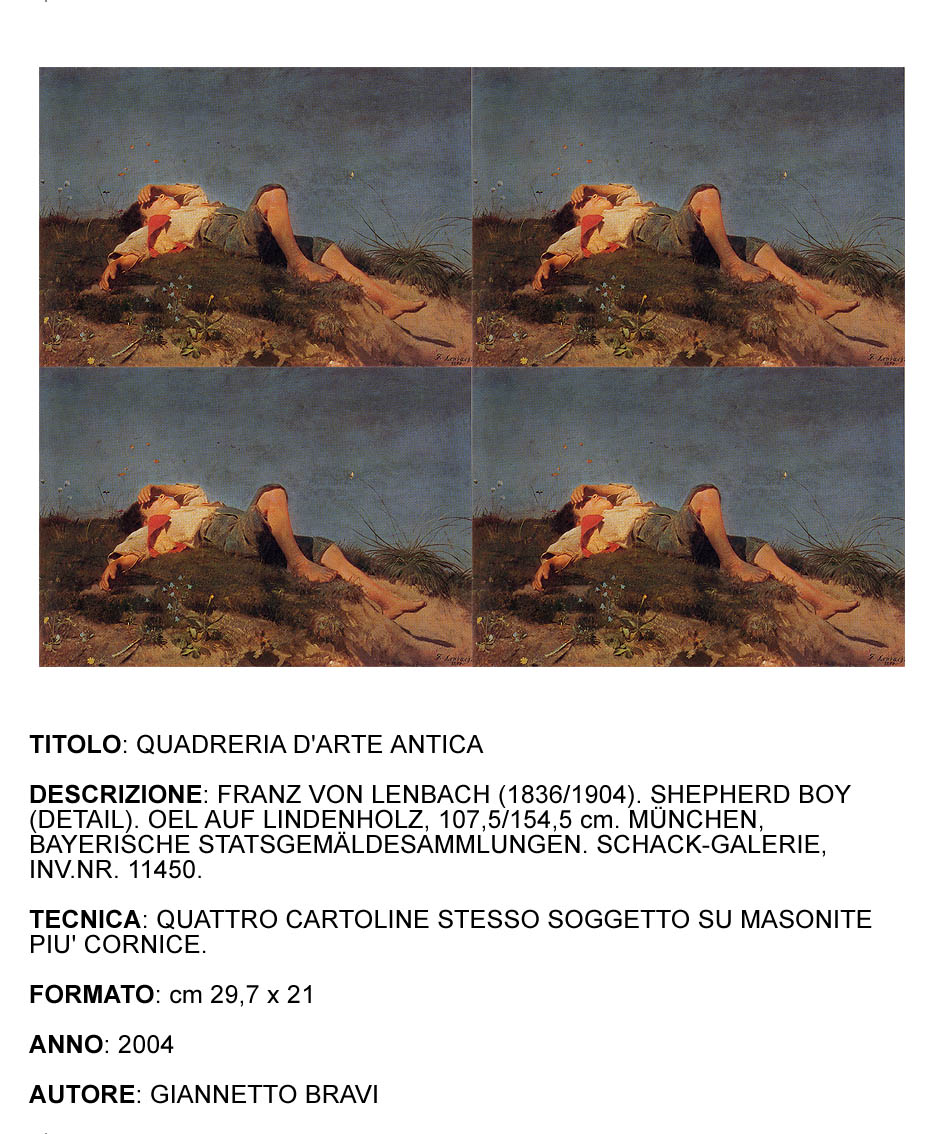 TITOLO: QUADRERIA D'ARTE ANTICA

DESCRIZIONE: FRANZ VON LENBACH (1836/1904). SHEPHERD BOY (DETAIL). OEL AUF LINDENHOLZ, 107,5/154,5 cm. MÜNCHEN, BAYERISCHE STATSGEMÄLDESAMMLUNGEN. SCHACK-GALERIE, INV.NR. 11450.

TECNICA: QUATTRO CARTOLINE STESSO SOGGETTO SU MASONITE PIU' CORNICE.

FORMATO: cm 29,7 x 21

ANNO: 2004

AUTORE: GIANNETTO BRAVI